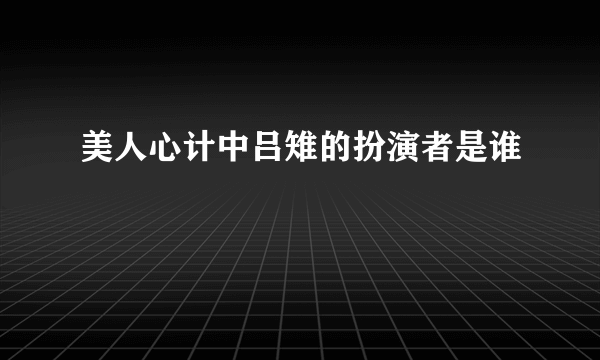 美人心计中吕雉的扮演者是谁